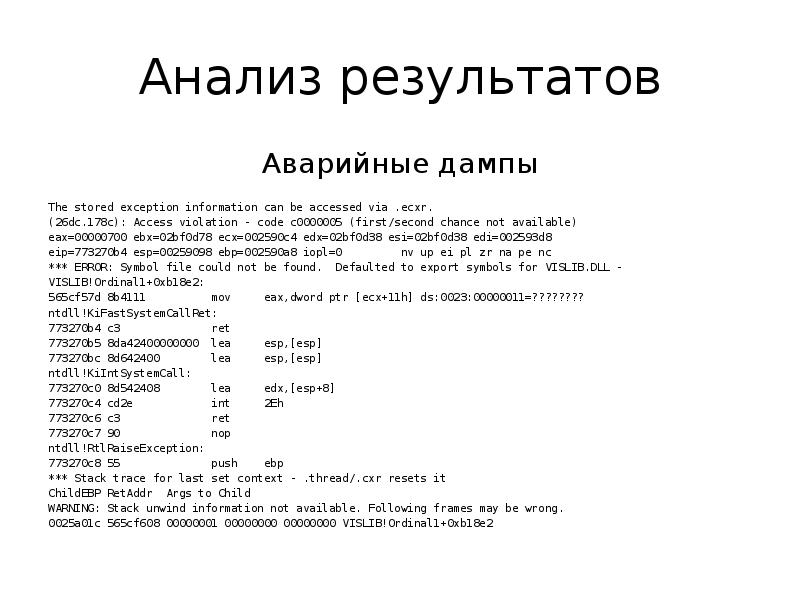 Анализ результатов

Аварийные дампы

The stored exception information can be accessed via .ecxr.
(26dc.178c): Access violation - code c0000005 (first/second chance not available)
eax=00000700 ebx=02bf0d78 ecx=002590c4 edx=02bf0d38 esi=02bf0d38 edi=002593d8
eip=773270b4 esp=00259098 ebp=002590a8 iopl=0         nv up ei pl zr na pe nc
*** ERROR: Symbol file could not be found.  Defaulted to export symbols for VISLIB.DLL -
VISLIB!Ordinal1+0xb18e2:
565cf57d 8b4111          mov     eax,dword ptr [ecx+11h] ds:0023:00000011=????????
ntdll!KiFastSystemCallRet:
773270b4 c3              ret
773270b5 8da42400000000  lea     esp,[esp]
773270bc 8d642400        lea     esp,[esp]
ntdll!KiIntSystemCall:
773270c0 8d542408        lea     edx,[esp+8]
773270c4 cd2e            int     2Eh
773270c6 c3              ret
773270c7 90              nop
ntdll!RtlRaiseException:
773270c8 55              push    ebp
*** Stack trace for last set context - .thread/.cxr resets it
ChildEBP RetAddr  Args to Child
WARNING: Stack unwind information not available. Following frames may be wrong.
0025a01c 565cf608 00000001 00000000 00000000 VISLIB!Ordinal1+0xb18e2